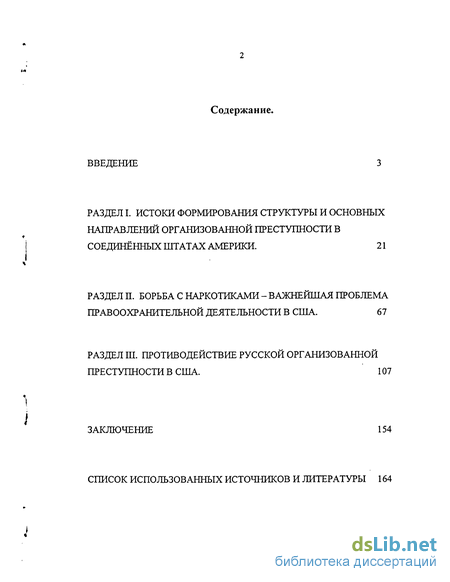 2

Содержание.

ВВЕДЕНИЕ 3

РАЗДЕЛ I. ИСТОКИ ФОРМИРОВАНИЯ СТРУКТУРЫ И ОСНОВНЫХ НАПРАВЛЕНИЙ ОРГАНИЗОВАННОЙ ПРЕСТУПНОСТИ В СОЕДИНЁННЫХ ШТАТАХ АМЕРИКИ. 21

РАЗДЕЛ II. БОРЬБА С НАРКОТИКАМИ – ВАЖНЕЙШАЯ ПРОБЛЕМА ПРАВООХРАНИТЕЛЬНОЙ ДЕЯТЕЛЬНОСТИ В США. 67

РАЗДЕЛ III. ПРОТИВОДЕЙСТВИЕ РУССКОЙ ОРГАНИЗОВАННОЙ ПРЕСТУПНОСТИ В США. 107

ЗАКЛЮЧЕНИЕ 154

СПИСОК ИСПОЛЬЗОВАННЫХ ИСТОЧНИКОВ И ЛИТЕРАТУРЫ 164

dsLib.net
библиотека диссертаций